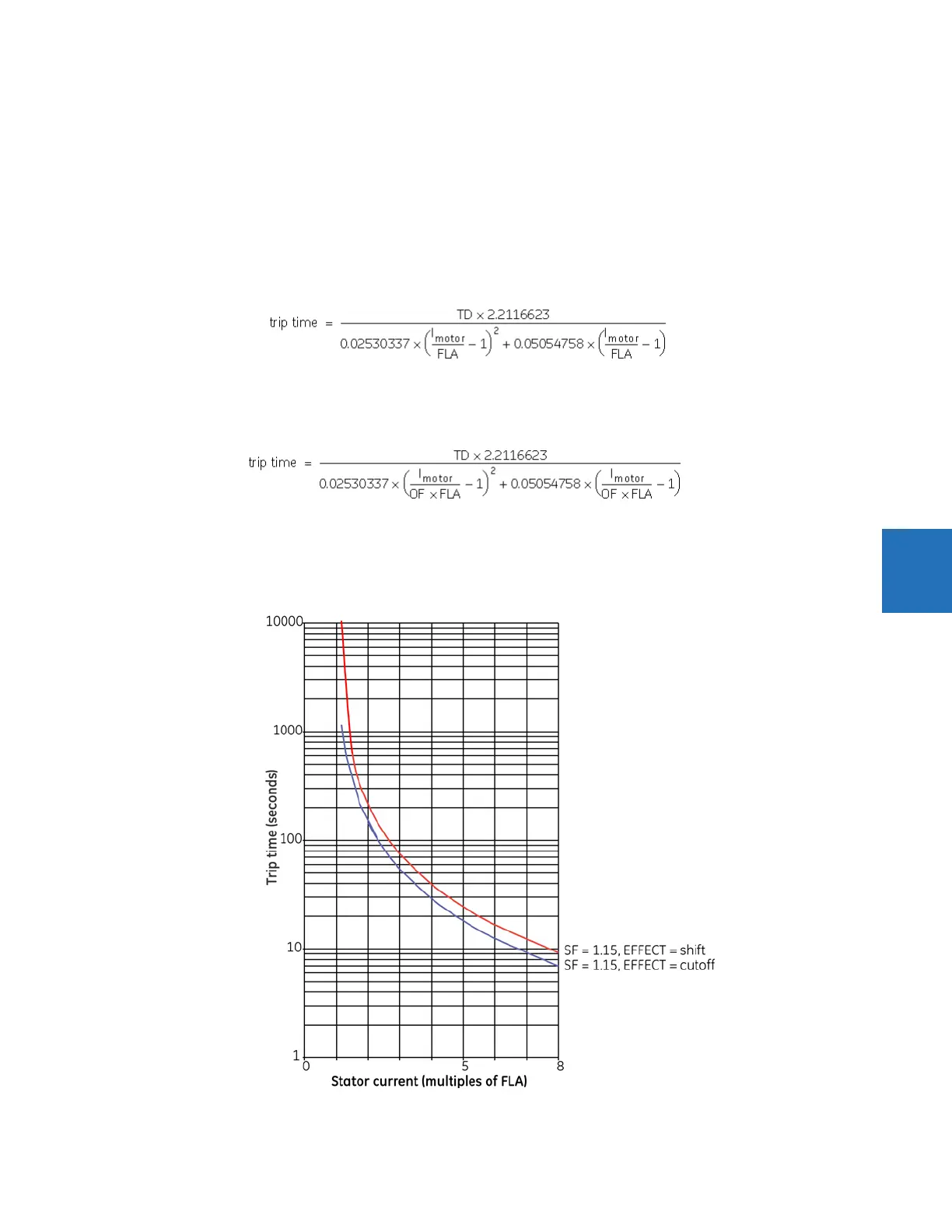 $\text{trip time} = \frac{TD \times 2.2116623}{0.02530337 \times \left(\frac{I_{motor}}{FLA} - 1\right)^2 + 0.05054758 \times \left(\frac{I_{motor}}{FLA} - 1\right)}$

$\text{trip time} = \frac{TD \times 2.2116623}{0.02530337 \times \left(\frac{I_{motor}}{OF \times FLA} - 1\right)^2 + 0.05054758 \times \left(\frac{I_{motor}}{OF \times FLA} - 1\right)}$

10000
1000
100
10
1
Trip time (seconds)
0
5
8
Stator current (multiples of FLA)
SF = 1.15, EFFECT = shift
SF = 1.15, EFFECT = cutoff